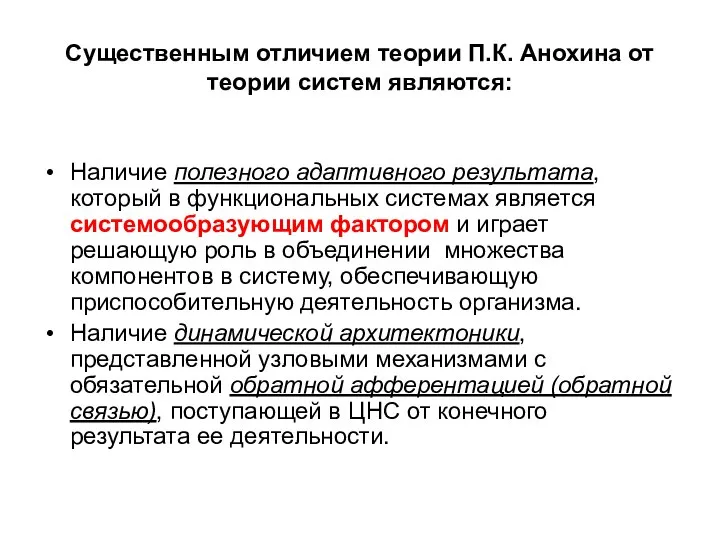 Существенным отличием теории П.К. Анохина от теории систем являются:

• Наличие полезного адаптивного результата, который в функциональных системах является системообразующим фактором и играет решающую роль в объединении множества компонентов в систему, обеспечивающую приспособительную деятельность организма.
• Наличие динамической архитектоники, представленной узловыми механизмами с обязательной обратной афферентацией (обратной связью), поступающей в ЦНС от конечного результата ее деятельности.